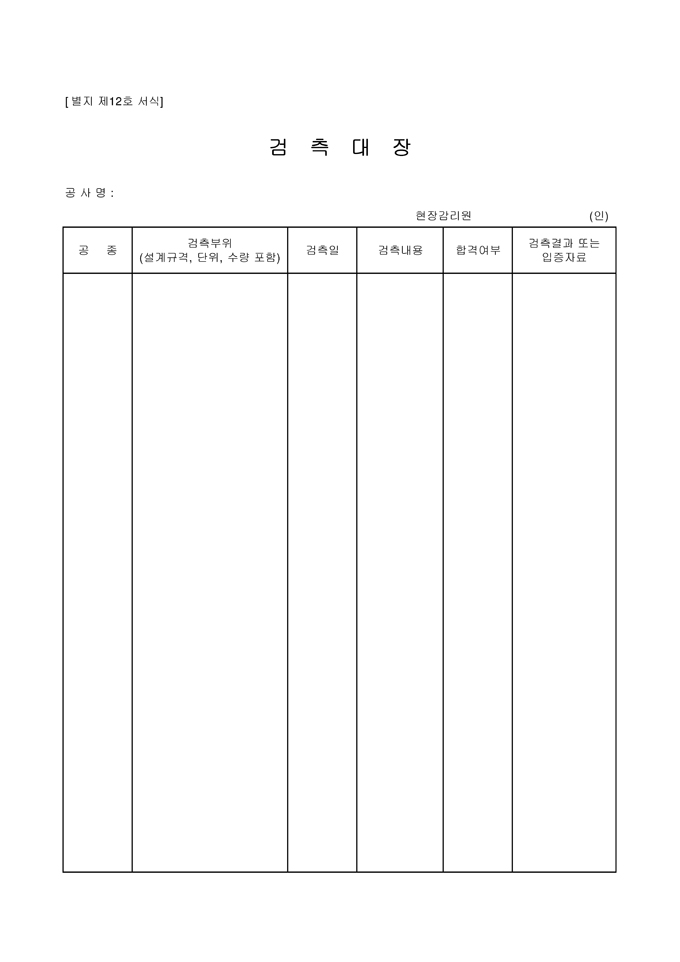 [별지 제12호 서식]

검 측 대 장

공 사 명 :

현장감리원 (인)

| 공 종 | 검측부위 (설계규격, 단위, 수량 포함) | 검측일 | 검측내용 | 합격여부 | 검측결과 또는 입증자료 |
|---|---|---|---|---|---|
| | | | | | |